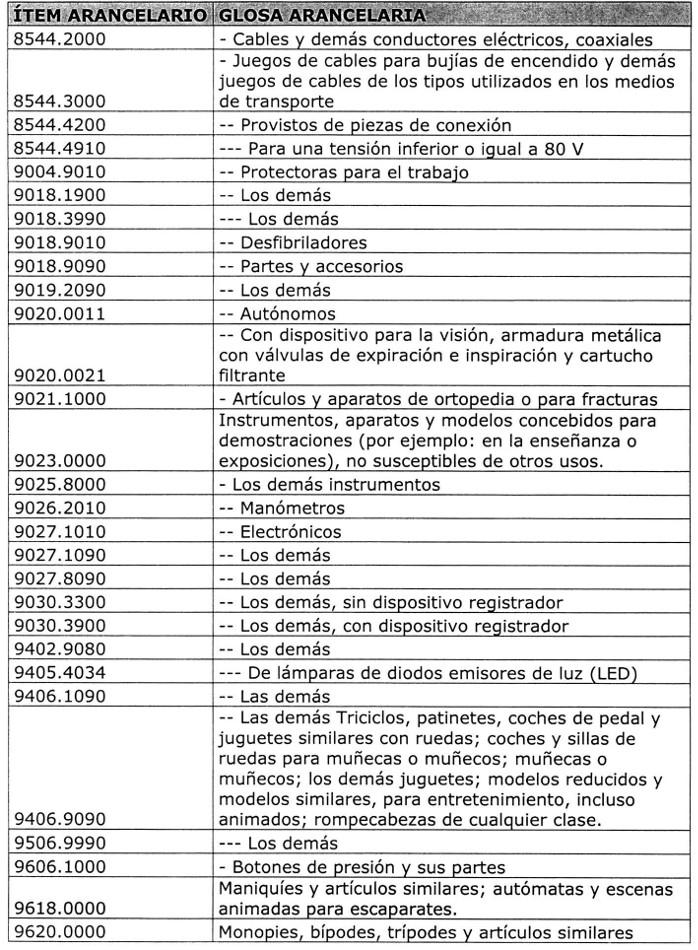 | ÍTEM ARANCELARIO | GLOSA ARANCELARIA |
|---|---|
| 8544.2000 | - Cables y demás conductores eléctricos, coaxiales |
| 8544.3000 | - Juegos de cables para bujías de encendido y demás juegos de cables de los tipos utilizados en los medios de transporte |
| 8544.4200 | -- Provistos de piezas de conexión |
| 8544.4910 | --- Para una tensión inferior o igual a 80 V |
| 9004.9010 | -- Protectoras para el trabajo |
| 9018.1900 | -- Los demás |
| 9018.3990 | --- Los demás |
| 9018.9010 | -- Desfibriladores |
| 9018.9090 | -- Partes y accesorios |
| 9019.2090 | -- Los demás |
| 9020.0011 | -- Autónomos |
| 9020.0021 | -- Con dispositivo para la visión, armadura metálica con válvulas de expiración e inspiración y cartucho filtrante |
| 9021.1000 | - Artículos y aparatos de ortopedia o para fracturas |
| 9023.0000 | Instrumentos, aparatos y modelos concebidos para demostraciones (por ejemplo: en la enseñanza o exposiciones), no susceptibles de otros usos. |
| 9025.8000 | - Los demás instrumentos |
| 9026.2010 | -- Manómetros |
| 9027.1010 | -- Electrónicos |
| 9027.1090 | -- Los demás |
| 9027.8090 | -- Los demás |
| 9030.3300 | -- Los demás, sin dispositivo registrador |
| 9030.3900 | -- Los demás, con dispositivo registrador |
| 9402.9080 | -- Los demás |
| 9405.4034 | --- De lámparas de diodos emisores de luz (LED) |
| 9406.1090 | -- Las demás |
| 9406.9090 | -- Las demás Triciclos, patinetes, coches de pedal y juguetes similares con ruedas; coches y sillas de ruedas para muñecas o muñecos; muñecas o muñecos; los demás juguetes; modelos reducidos y modelos similares, para entretenimiento, incluso animados; rompecabezas de cualquier clase. |
| 9506.9990 | --- Los demás |
| 9606.1000 | - Botones de presión y sus partes |
| 9618.0000 | Maniquíes y artículos similares; autómatas y escenas animadas para escaparates. |
| 9620.0000 | Monopies, bípodes, trípodes y artículos similares |